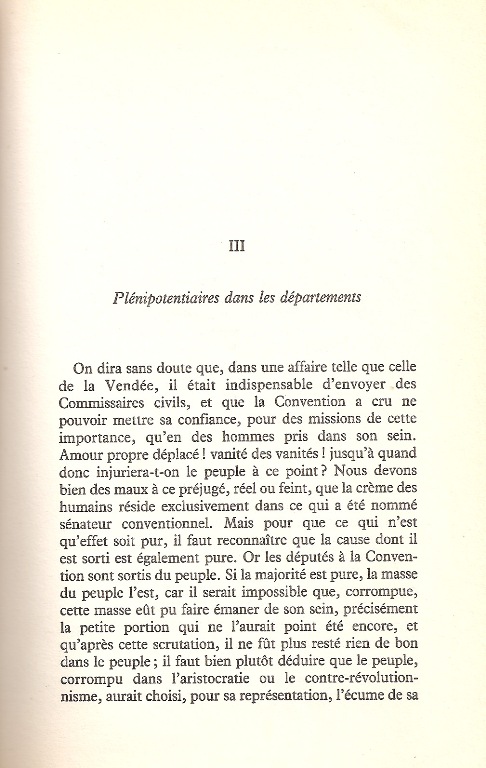 III

Plénipotentiaires dans les départements

On dira sans doute que, dans une affaire telle que celle de la Vendée, il était indispensable d'envoyer des Commissaires civils, et que la Convention a cru ne pouvoir mettre sa confiance, pour des missions de cette importance, qu'en des hommes pris dans son sein. Amour propre déplacé ! vanité des vanités ! jusqu'à quand donc injuriera-t-on le peuple à ce point ? Nous devons bien des maux à ce préjugé, réel ou feint, que la crème des humains réside exclusivement dans ce qui a été nommé sénateur conventionnel. Mais pour que ce qui n'est qu'effet soit pur, il faut reconnaître que la cause dont il est sorti est également pure. Or les députés à la Convention sont sortis du peuple. Si la majorité est pure, la masse du peuple l'est, car il serait impossible que, corrompue, cette masse eût pu faire émaner de son sein, précisément la petite portion qui ne l'aurait point été encore, et qu'après cette scrutation, il ne fût plus resté rien de bon dans le peuple ; il faut bien plutôt déduire que le peuple, corrompu dans l'aristocratie ou le contre-révolutionnisme, aurait choisi, pour sa représentation, l'écume de sa